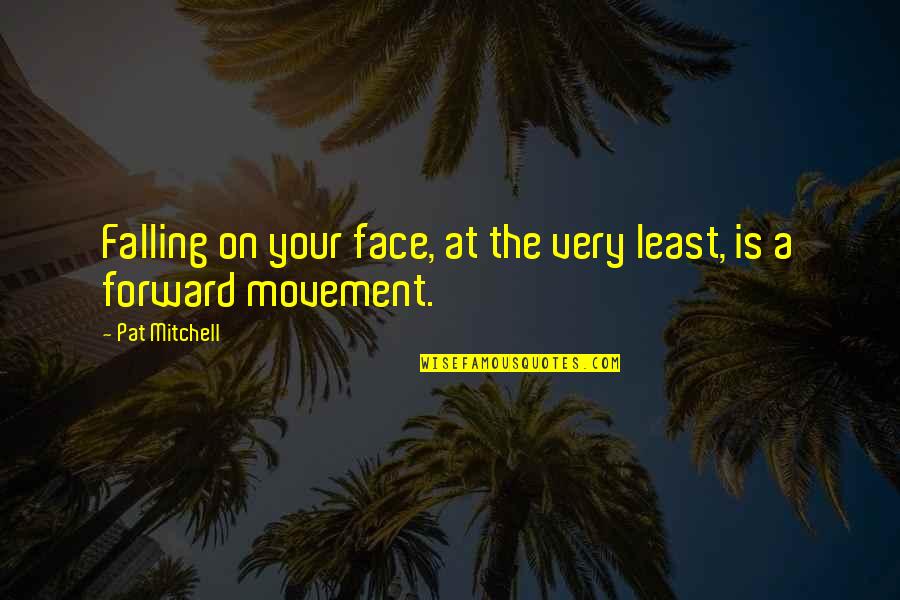 Falling on your face, at the very least, is a forward movement.

- Pat Mitchell

WISEFAMOUSQUOTES.COM